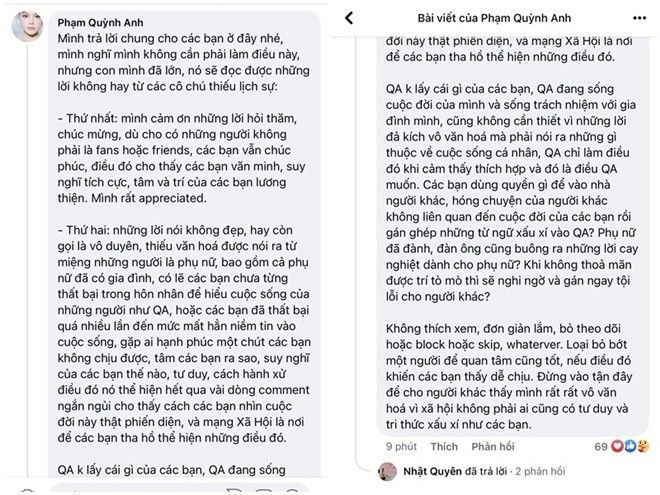 Phạm Quỳnh Anh

Mình trả lời chung cho các bạn ở đây nhé, mình nghĩ mình không cần phải làm điều này, nhưng con mình đã lớn, nó sẽ đọc được những lời không hay từ các cô chú thiếu lịch sự:

- Thứ nhất: mình cảm ơn những lời hỏi thăm, chúc mừng, dù cho có những người không phải là fans hoặc friends, các bạn vẫn chúc phúc, điều đó cho thấy các bạn văn minh, suy nghĩ tích cực, tâm và trí của các bạn lương thiện. Mình rất appreciated.

- Thứ hai: những lời nói không đẹp, hay còn gọi là vô duyên, thiếu văn hoá được nói ra từ miệng những người là phụ nữ, bao gồm cả phụ nữ đã có gia đình, có lẽ các bạn chưa từng thất bại trong hôn nhân để hiểu cuộc sống của những người như QA, hoặc các bạn đã thất bại quá nhiều lần đến mức mất hẳn niềm tin vào cuộc sống, gặp ai hạnh phúc một chút các bạn không chịu được, tâm các bạn ra sao, suy nghĩ của các bạn thế nào, tư duy, cách hành xử điều đó nó thể hiện hết qua vài dòng comment ngắn ngủi cho thấy cách các bạn nhìn cuộc đời này thật phiến diện, và mạng Xã Hội là nơi để các bạn tha hồ thể hiện những điều đó.

QA k lấy cái gì của các bạn, QA đang sống

Bài viết của Phạm Quỳnh Anh

đời này thật phiến diện, và mạng Xã Hội là nơi để các bạn tha hồ thể hiện những điều đó.

QA k lấy cái gì của các bạn, QA đang sống cuộc đời của mình và sống trách nhiệm với gia đình mình, cũng không cần thiết vì những lời đả kích vô văn hoá mà phải nói ra những gì thuộc về cuộc sống cá nhân, QA chỉ làm điều đó khi cảm thấy thích hợp và đó là điều QA muốn. Các bạn dùng quyền gì để vào nhà người khác, hóng chuyện của người khác không liên quan đến cuộc đời của các bạn rồi gán ghép những từ ngữ xấu xí vào QA? Phụ nữ đã đành, đàn ông cũng buông ra những lời cay nghiệt dành cho phụ nữ? Khi không thoả mãn được trí tò mò thì sẽ nghi ngờ và gán ngay tội lỗi cho người khác?

Không thích xem, đơn giản lắm, bỏ theo dõi hoặc block hoặc skip, whaterver. Loại bỏ bớt một người để quan tâm cũng tốt, nếu điều đó khiến các bạn thấy dễ chịu. Đừng vào tận đây để cho người khác thấy mình rất rất vô văn hoá vì xã hội không phải ai cũng có tư duy và tri thức xấu xí như các bạn.

9 phút Thích Phản hồi 69

Nhật Quyên đã trả lời · 2 phản hồi